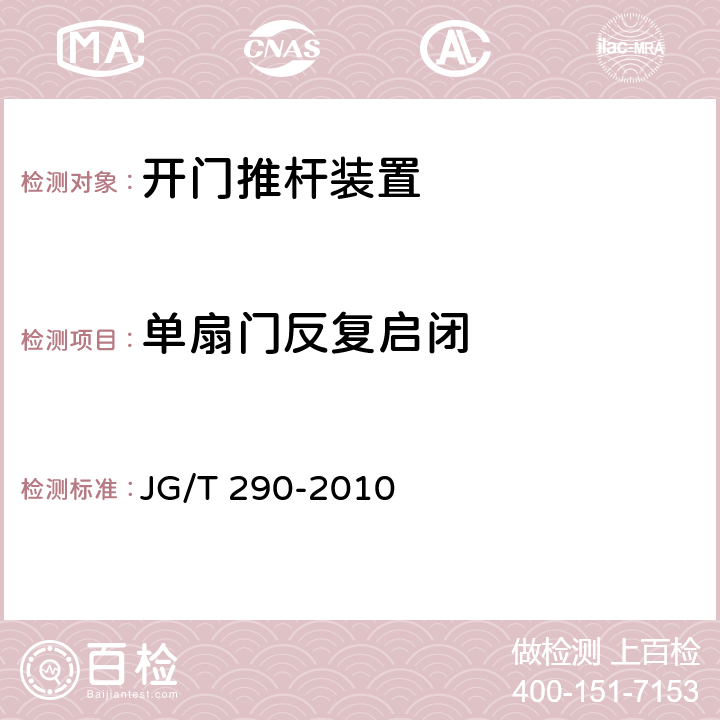 MA CNAS AC ilac-MRA

检测对象：开门推杆装置

检测项目：单扇门反复启闭

检测标准：JG/T 290-2010

百检
Baijiantest.com

做检测 上百检
400-151-7153